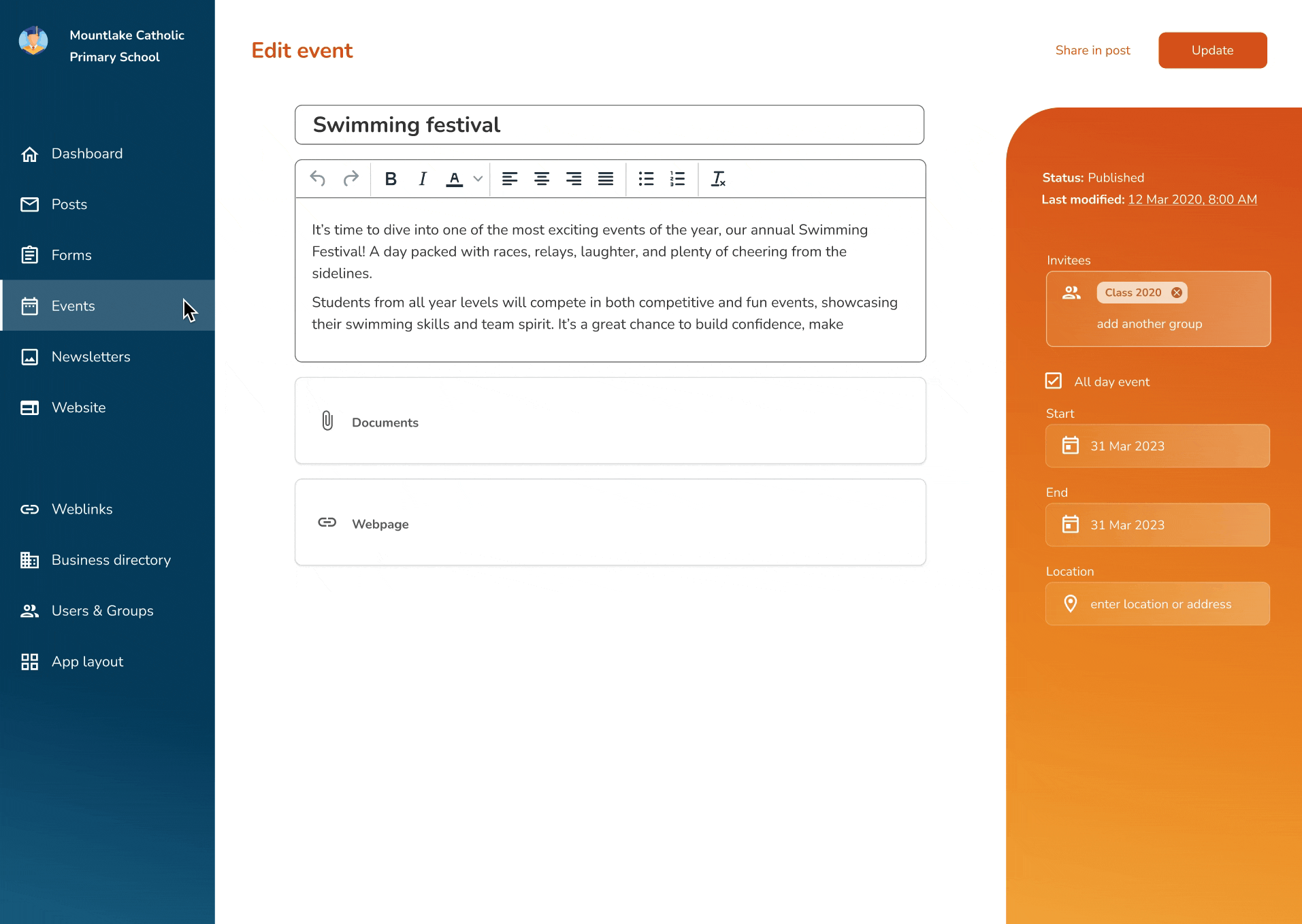 Mountlake Catholic Primary School

Dashboard
Posts
Forms
Events
Newsletters
Website
Weblinks
Business directory
Users & Groups
App layout

Edit event

Share in post
Update

Swimming festival

B I A

It's time to dive into one of the most exciting events of the year, our annual Swimming Festival! A day packed with races, relays, laughter, and plenty of cheering from the sidelines.

Students from all year levels will compete in both competitive and fun events, showcasing their swimming skills and team spirit. It's a great chance to build confidence, make

Documents

Webpage

Status: Published
Last modified: 12 Mar 2020, 8:00 AM

Invitees
Class 2020
add another group

All day event

Start
31 Mar 2023

End
31 Mar 2023

Location
enter location or address